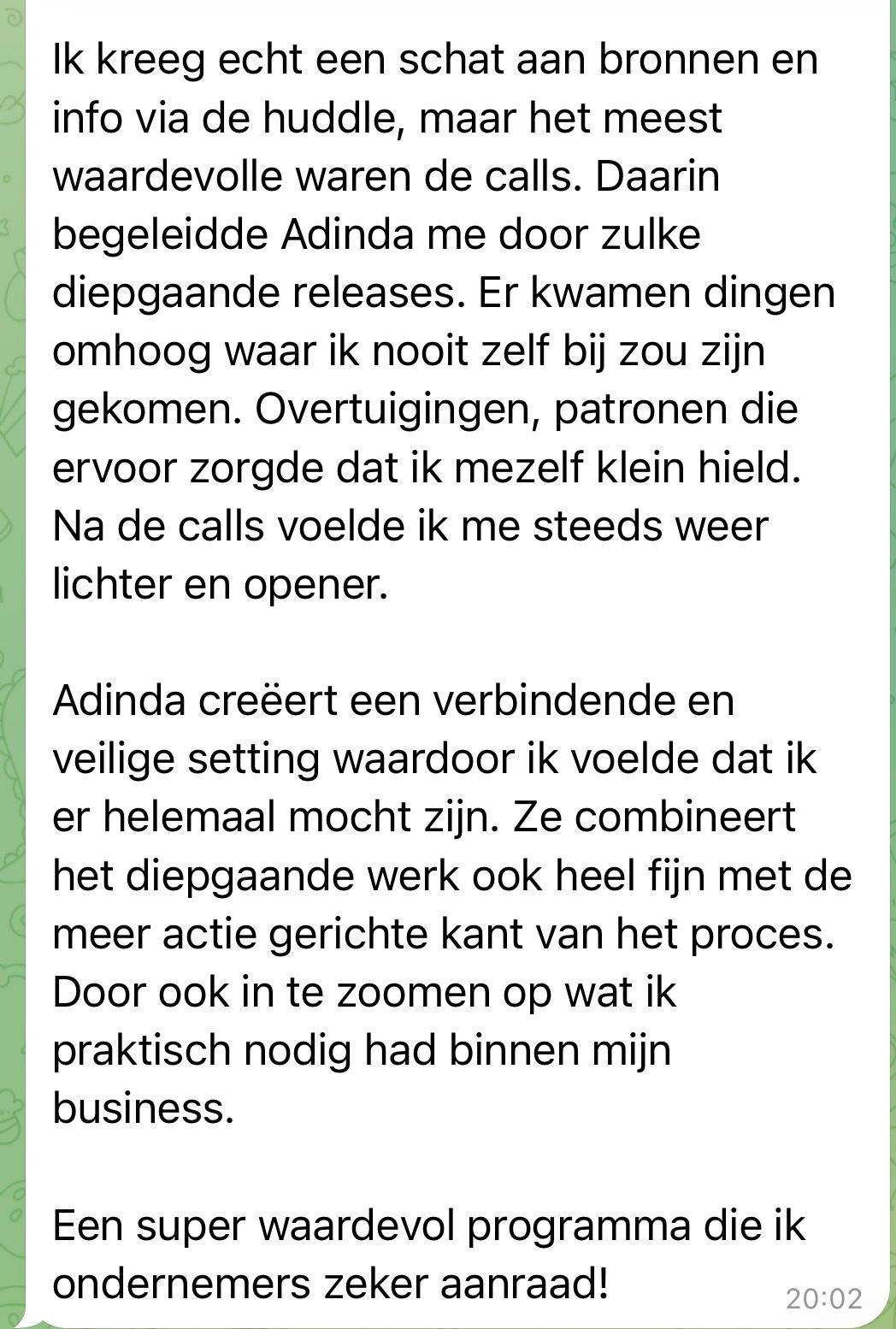 Ik kreeg echt een schat aan bronnen en info via de huddle, maar het meest waardevolle waren de calls. Daarin begeleidde Adinda me door zulke diepgaande releases. Er kwamen dingen omhoog waar ik nooit zelf bij zou zijn gekomen. Overtuigingen, patronen die ervoor zorgde dat ik mezelf klein hield. Na de calls voelde ik me steeds weer lichter en opener.

Adinda creëert een verbindende en veilige setting waardoor ik voelde dat ik er helemaal mocht zijn. Ze combineert het diepgaande werk ook heel fijn met de meer actie gerichte kant van het proces. Door ook in te zoomen op wat ik praktisch nodig had binnen mijn business.

Een super waardevol programma die ik ondernemers zeker aanraad!

20:02